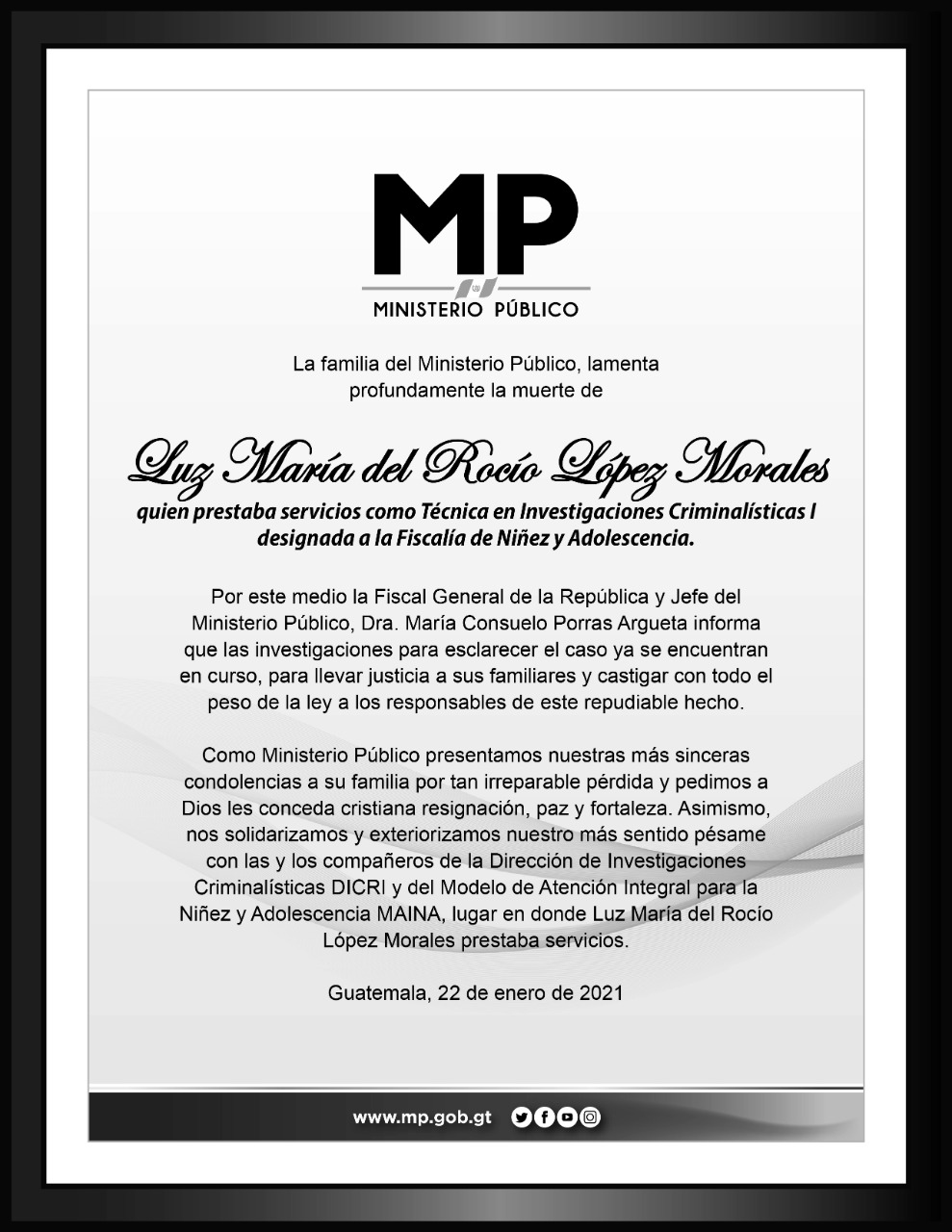 MP
MINISTERIO PÚBLICO

La familia del Ministerio Público, lamenta profundamente la muerte de

Luz María del Rocío López Morales
quien prestaba servicios como Técnica en Investigaciones Criminalísticas I designada a la Fiscalía de Niñez y Adolescencia.

Por este medio la Fiscal General de la República y Jefe del Ministerio Público, Dra. María Consuelo Porras Argueta informa que las investigaciones para esclarecer el caso ya se encuentran en curso, para llevar justicia a sus familiares y castigar con todo el peso de la ley a los responsables de este repudiable hecho.

Como Ministerio Público presentamos nuestras más sinceras condolencias a su familia por tan irreparable pérdida y pedimos a Dios les conceda cristiana resignación, paz y fortaleza. Asimismo, nos solidarizamos y exteriorizamos nuestro más sentido pésame con las y los compañeros de la Dirección de Investigaciones Criminalísticas DICRI y del Modelo de Atención Integral para la Niñez y Adolescencia MAINA, lugar en donde Luz María del Rocío López Morales prestaba servicios.

Guatemala, 22 de enero de 2021

www.mp.gob.gt